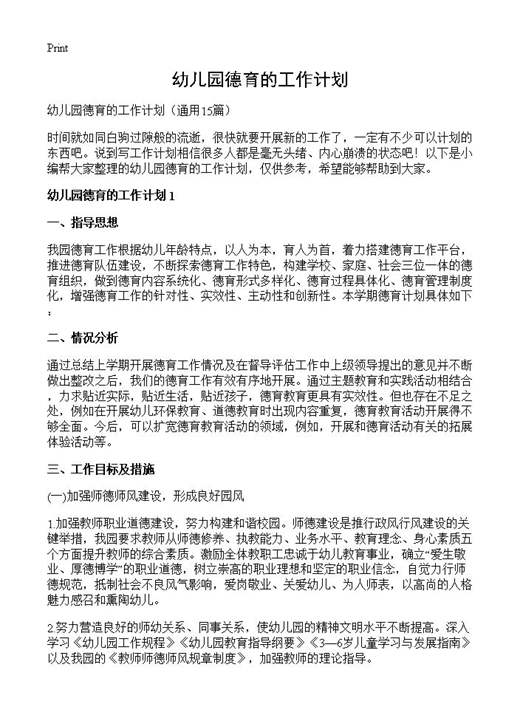 Print

幼儿园德育的工作计划

幼儿园德育的工作计划（通用15篇）

时间就如同白驹过隙般的流逝，很快就要开展新的工作了，一定有不少可以计划的东西吧。说到写工作计划相信很多人都是毫无头绪、内心崩溃的状态吧！以下是小编帮大家整理的幼儿园德育的工作计划，仅供参考，希望能够帮助到大家。

幼儿园德育的工作计划 1

一、指导思想

我园德育工作根据幼儿年龄特点，以人为本，育人为首，着力搭建德育工作平台，推进德育队伍建设，不断探索德育工作特色，构建学校、家庭、社会三位一体的德育组织，做到德育内容系统化、德育形式多样化、德育过程具体化、德育管理制度化，增强德育工作的针对性、实效性、主动性和创新性。本学期德育计划具体如下：

二、情况分析

通过总结上学期开展德育工作情况及在督导评估工作中上级领导提出的意见并不断做出整改之后，我们的德育工作有效有序地开展。通过主题教育和实践活动相结合，力求贴近实际，贴近生活，贴近孩子，德育教育更具有实效性。但也存在不足之处，例如在开展幼儿环保教育、道德教育时出现内容重复，德育教育活动开展得不够全面。今后，可以扩宽德育教育活动的领域，例如，开展和德育活动有关的拓展体验活动等。

三、工作目标及措施

(一)加强师德师风建设，形成良好园风

1.加强教师职业道德建设，努力构建和谐校园。师德建设是推行政风行风建设的关键举措，我园要求教师从师德修养、执教能力、业务水平、教育理念、身心素质五个方面提升教师的综合素质。激励全体教职工忠诚于幼儿教育事业，确立“爱生敬业、厚德博学”的职业道德，树立崇高的职业理想和坚定的职业信念，自觉力行师德规范，抵制社会不良风气影响，爱岗敬业、关爱幼儿、为人师表，以高尚的人格魅力感召和熏陶幼儿。

2.努力营造良好的师幼关系、同事关系，使幼儿园的精神文明水平不断提高。深入学习《幼儿园工作规程》《幼儿园教育指导纲要》《3—6岁儿童学习与发展指南》以及我园的《教师师德师风规章制度》，加强教师的理论指导。